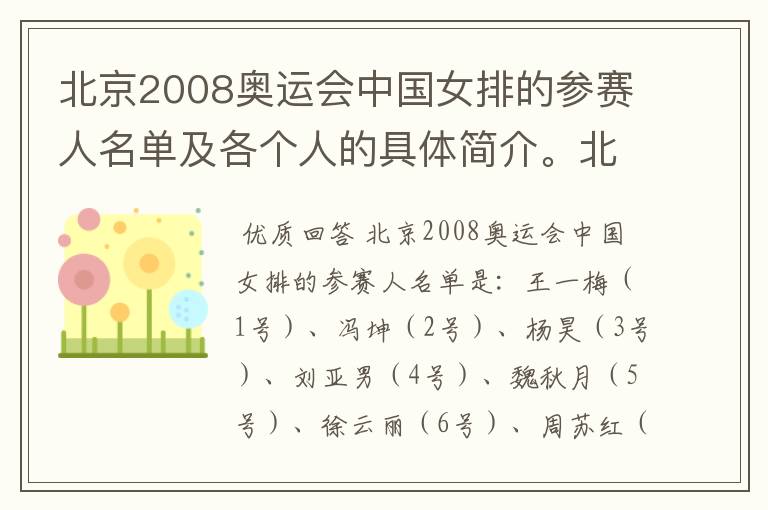 北京2008奥运会中国女排的参赛人名单及各个人的具体简介。北

优质回答 北京2008奥运会中国女排的参赛人名单是：王一梅（1号）、冯坤（2号）、杨昊（3号）、刘亚男（4号）、魏秋月（5号）、徐云丽（6号）、周苏红（